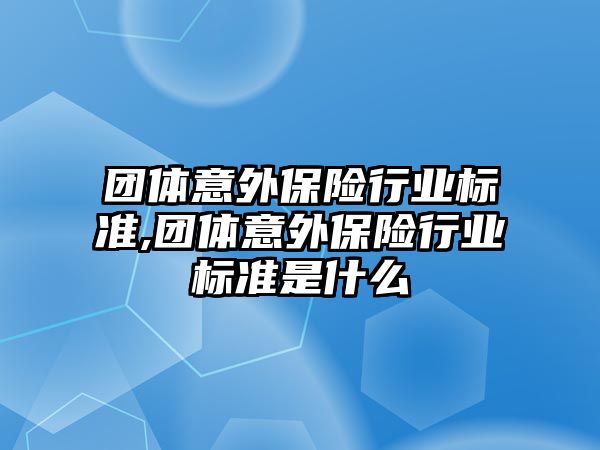 团体意外保险行业标准,团体意外保险行业标准是什么